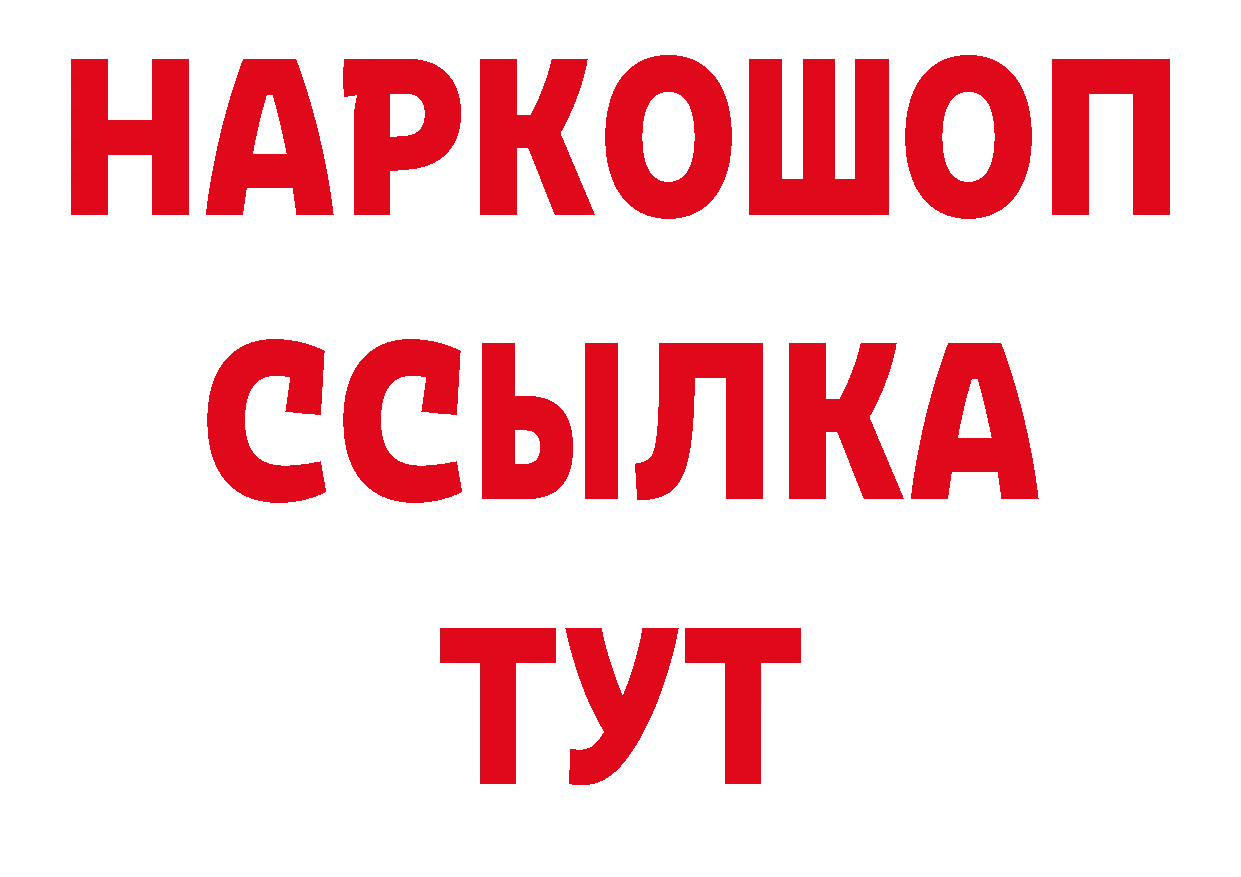 НАРКОШОП
ССЫЛКА
ТУТ